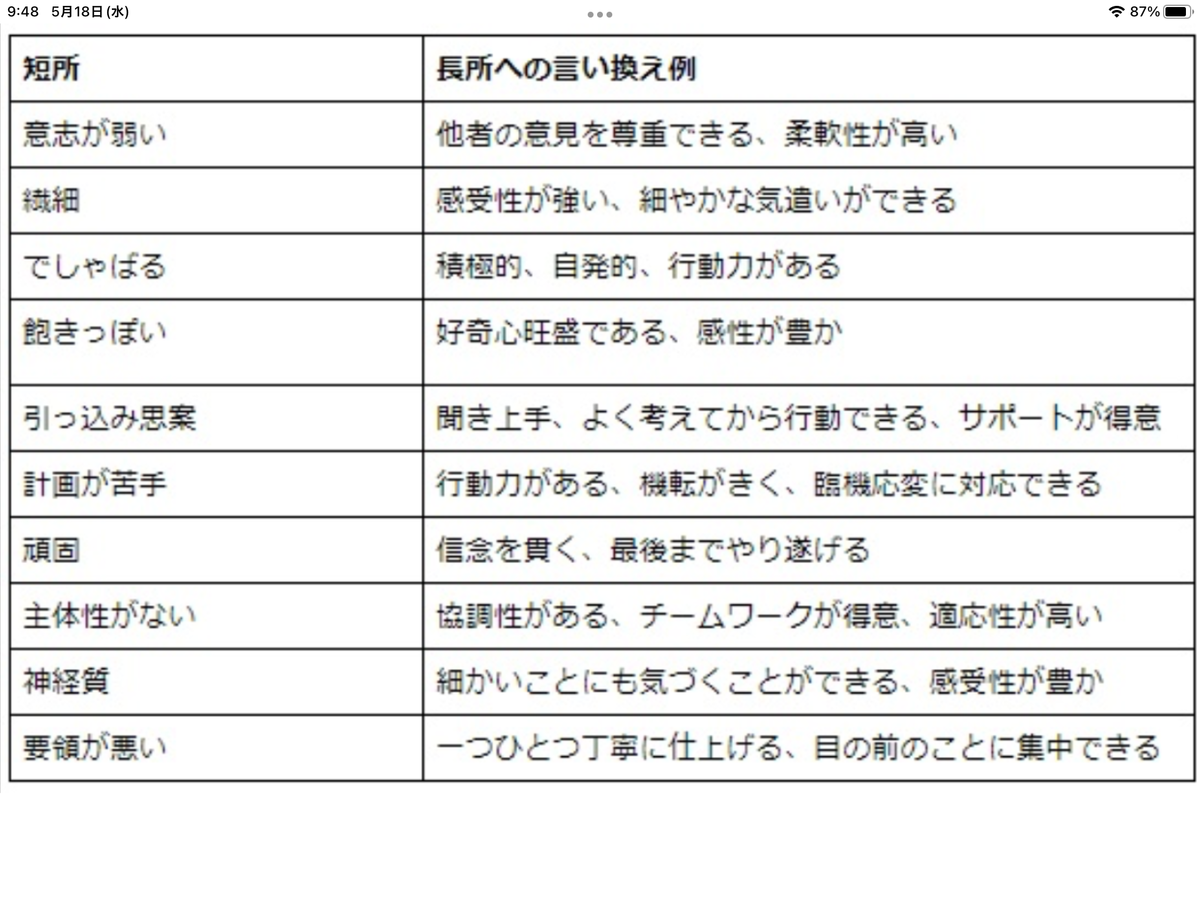 9:48 5月18日(水)

87%

| 短所 | 長所への言い換え例 |
|---|---|
| 意志が弱い | 他者の意見を尊重できる、柔軟性が高い |
| 繊細 | 感受性が強い、細やかな気遣いができる |
| でしゃばる | 積極的、自発的、行動力がある |
| 飽きっぽい | 好奇心旺盛である、感性が豊か |
| 引っ込み思案 | 聞き上手、よく考えてから行動できる、サポートが得意 |
| 計画が苦手 | 行動力がある、機転がきく、臨機応変に対応できる |
| 頑固 | 信念を貫く、最後までやり遂げる |
| 主体性がない | 協調性がある、チームワークが得意、適応性が高い |
| 神経質 | 細かいことにも気づくことができる、感受性が豊か |
| 要領が悪い | 一つひとつ丁寧に仕上げる、目の前のことに集中できる |